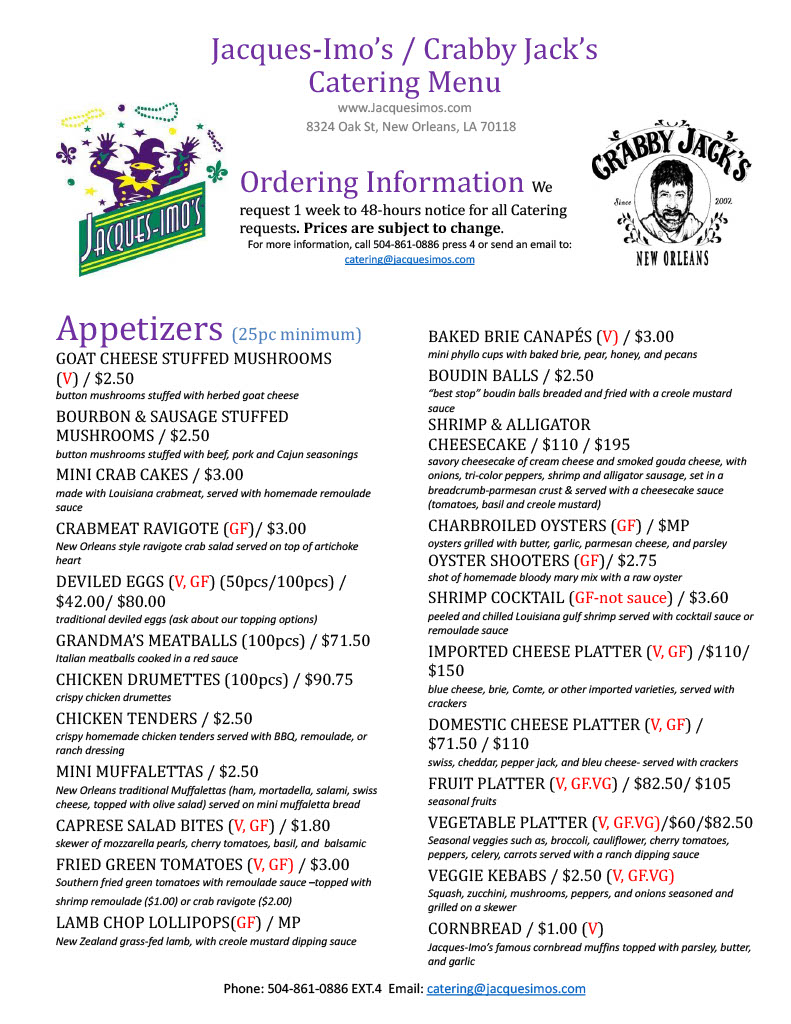 Jacques-Imo's / Crabby Jack's
Catering Menu
www.Jacquesimos.com
8324 Oak St, New Orleans, LA 70118

JACQUES-IMO'S

CRABBY JACK'S
Since 2002
NEW ORLEANS

Ordering Information We request 1 week to 48-hours notice for all Catering requests. Prices are subject to change.
For more information, call 504-861-0886 press 4 or send an email to: catering@jacquesimos.com

Appetizers (25pc minimum)

GOAT CHEESE STUFFED MUSHROOMS (V) / $2.50
button mushrooms stuffed with herbed goat cheese

BOURBON & SAUSAGE STUFFED MUSHROOMS / $2.50
button mushrooms stuffed with beef, pork and Cajun seasonings

MINI CRAB CAKES / $3.00
made with Louisiana crabmeat, served with homemade remoulade sauce

CRABMEAT RAVIGOTE (GF)/ $3.00
New Orleans style ravigote crab salad served on top of artichoke heart

DEVILED EGGS (V, GF) (50pcs/100pcs) / $42.00/ $80.00
traditional deviled eggs (ask about our topping options)

GRANDMA'S MEATBALLS (100pcs) / $71.50
Italian meatballs cooked in a red sauce

CHICKEN DRUMETTES (100pcs) / $90.75
crispy chicken drumettes

CHICKEN TENDERS / $2.50
crispy homemade chicken tenders served with BBQ, remoulade, or ranch dressing

MINI MUFFALETTAS / $2.50
New Orleans traditional Muffalettas (ham, mortadella, salami, swiss cheese, topped with olive salad) served on mini muffaletta bread

CAPRESE SALAD BITES (V, GF) / $1.80
skewer of mozzarella pearls, cherry tomatoes, basil, and balsamic

FRIED GREEN TOMATOES (V, GF) / $3.00
Southern fried green tomatoes with remoulade sauce –topped with shrimp remoulade ($1.00) or crab ravigote ($2.00)

LAMB CHOP LOLLIPOPS(GF) / MP
New Zealand grass-fed lamb, with creole mustard dipping sauce

BAKED BRIE CANAPÉS (V) / $3.00
mini phyllo cups with baked brie, pear, honey, and pecans

BOUDIN BALLS / $2.50
"best stop" boudin balls breaded and fried with a creole mustard sauce

SHRIMP & ALLIGATOR CHEESECAKE / $110 / $195
savory cheesecake of cream cheese and smoked gouda cheese, with onions, tri-color peppers, shrimp and alligator sausage, set in a breadcrumb-parmesan crust & served with a cheesecake sauce (tomatoes, basil and creole mustard)

CHARBROILED OYSTERS (GF) / $MP
oysters grilled with butter, garlic, parmesan cheese, and parsley

OYSTER SHOOTERS (GF)/ $2.75
shot of homemade bloody mary mix with a raw oyster

SHRIMP COCKTAIL (GF-not sauce) / $3.60
peeled and chilled Louisiana gulf shrimp served with cocktail sauce or remoulade sauce

IMPORTED CHEESE PLATTER (V, GF) /$110/ $150
blue cheese, brie, Comte, or other imported varieties, served with crackers

DOMESTIC CHEESE PLATTER (V, GF) / $71.50 / $110
swiss, cheddar, pepper jack, and bleu cheese- served with crackers

FRUIT PLATTER (V, GF.VG) / $82.50/ $105
seasonal fruits

VEGETABLE PLATTER (V, GF.VG)/$60/$82.50
Seasonal veggies such as, broccoli, cauliflower, cherry tomatoes, peppers, celery, carrots served with a ranch dipping sauce

VEGGIE KEBABS / $2.50 (V, GF.VG)
Squash, zucchini, mushrooms, peppers, and onions seasoned and grilled on a skewer

CORNBREAD / $1.00 (V)
Jacques-Imo's famous cornbread muffins topped with parsley, butter, and garlic

Phone: 504-861-0886 EXT.4 Email: catering@jacquesimos.com